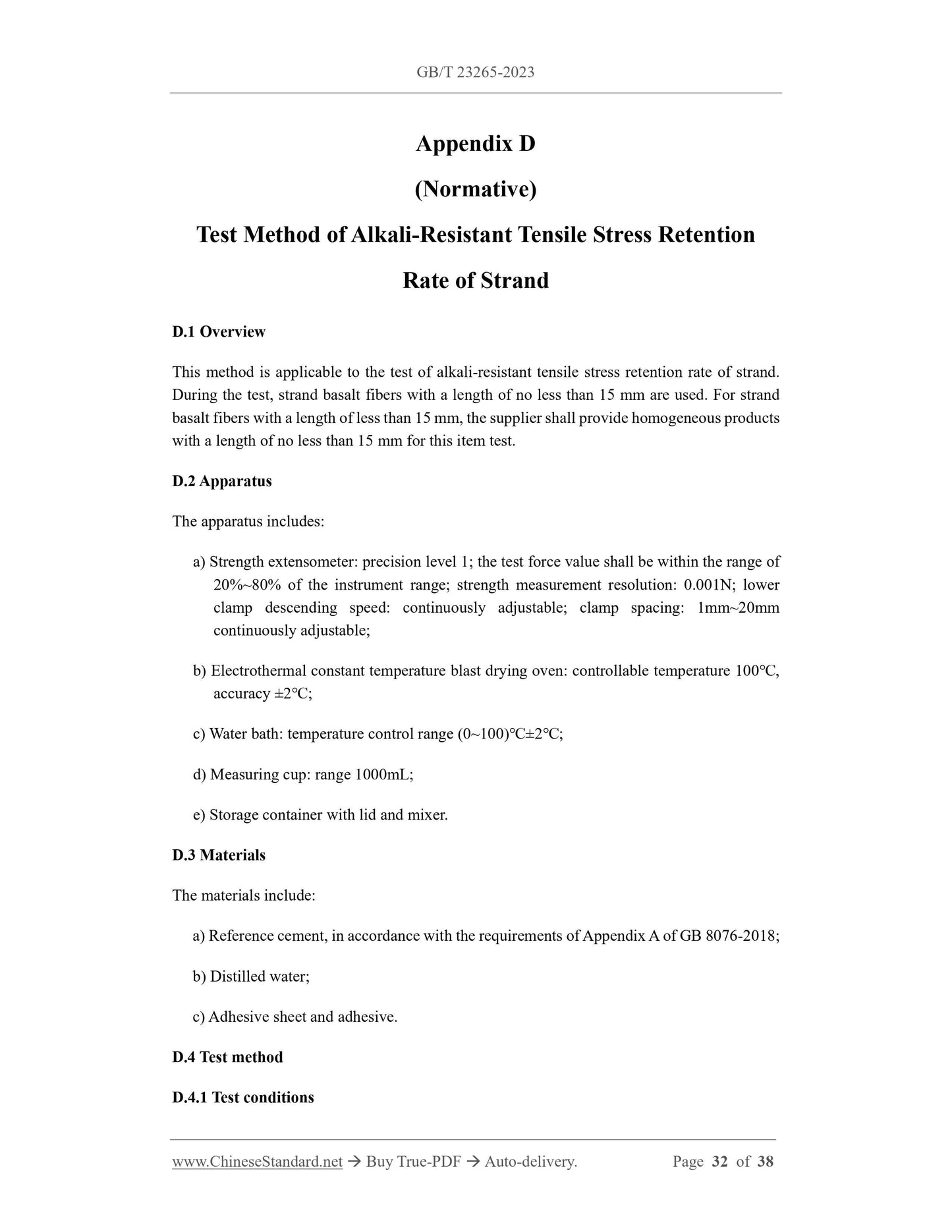 GB/T 23265-2023

Appendix D

(Normative)

Test Method of Alkali-Resistant Tensile Stress Retention Rate of Strand

D.1 Overview

This method is applicable to the test of alkali-resistant tensile stress retention rate of strand. During the test, strand basalt fibers with a length of no less than 15 mm are used. For strand basalt fibers with a length of less than 15 mm, the supplier shall provide homogeneous products with a length of no less than 15 mm for this item test.

D.2 Apparatus

The apparatus includes:

a) Strength extensometer: precision level 1; the test force value shall be within the range of 20%~80% of the instrument range; strength measurement resolution: 0.001N; lower clamp descending speed: continuously adjustable; clamp spacing: 1mm~20mm continuously adjustable;

b) Electrothermal constant temperature blast drying oven: controllable temperature 100℃, accuracy ±2℃;

c) Water bath: temperature control range (0~100)℃±2℃;

d) Measuring cup: range 1000mL;

e) Storage container with lid and mixer.

D.3 Materials

The materials include:

a) Reference cement, in accordance with the requirements of Appendix A of GB 8076-2018;

b) Distilled water;

c) Adhesive sheet and adhesive.

D.4 Test method

D.4.1 Test conditions

www.ChineseStandard.net → Buy True-PDF → Auto-delivery. Page 32 of 38